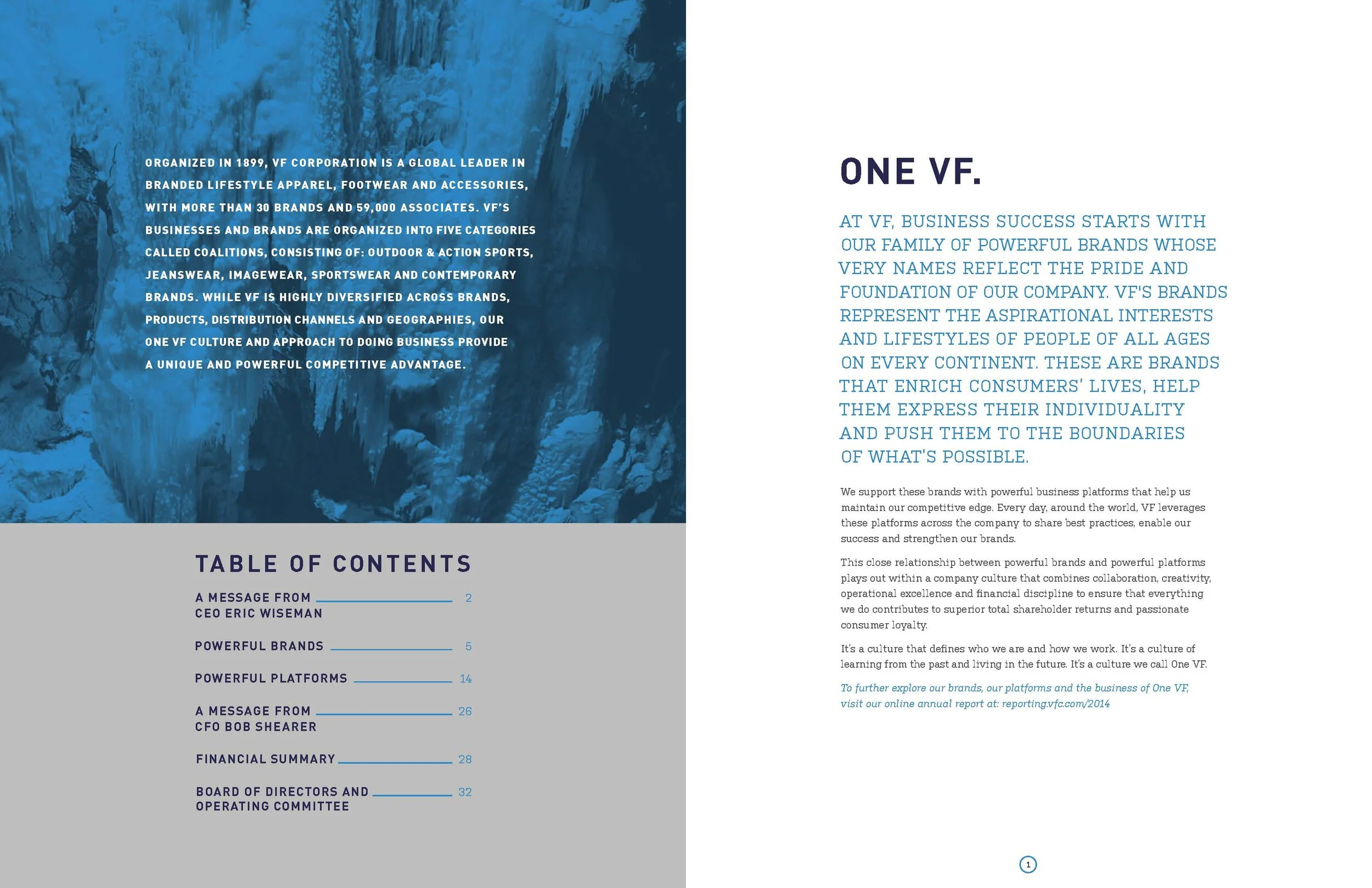 ORGANIZED IN 1899, VF CORPORATION IS A GLOBAL LEADER IN BRANDED LIFESTYLE APPAREL, FOOTWEAR AND ACCESSORIES, WITH MORE THAN 30 BRANDS AND 59,000 ASSOCIATES. VF'S BUSINESSES AND BRANDS ARE ORGANIZED INTO FIVE CATEGORIES CALLED COALITIONS, CONSISTING OF: OUTDOOR & ACTION SPORTS, JEANSWEAR, IMAGEWEAR, SPORTSWEAR AND CONTEMPORARY BRANDS. WHILE VF IS HIGHLY DIVERSIFIED ACROSS BRANDS, PRODUCTS, DISTRIBUTION CHANNELS AND GEOGRAPHIES, OUR ONE VF CULTURE AND APPROACH TO DOING BUSINESS PROVIDE A UNIQUE AND POWERFUL COMPETITIVE ADVANTAGE.

TABLE OF CONTENTS

A MESSAGE FROM CEO ERIC WISEMAN 2

POWERFUL BRANDS 5

POWERFUL PLATFORMS 14

A MESSAGE FROM CFO BOB SHEARER 26

FINANCIAL SUMMARY 28

BOARD OF DIRECTORS AND OPERATING COMMITTEE 32

ONE VF.

AT VF, BUSINESS SUCCESS STARTS WITH OUR FAMILY OF POWERFUL BRANDS WHOSE VERY NAMES REFLECT THE PRIDE AND FOUNDATION OF OUR COMPANY. VF'S BRANDS REPRESENT THE ASPIRATIONAL INTERESTS AND LIFESTYLES OF PEOPLE OF ALL AGES ON EVERY CONTINENT. THESE ARE BRANDS THAT ENRICH CONSUMERS' LIVES, HELP THEM EXPRESS THEIR INDIVIDUALITY AND PUSH THEM TO THE BOUNDARIES OF WHAT'S POSSIBLE.

We support these brands with powerful business platforms that help us maintain our competitive edge. Every day, around the world, VF leverages these platforms across the company to share best practices, enable our success and strengthen our brands.

This close relationship between powerful brands and powerful platforms plays out within a company culture that combines collaboration, creativity, operational excellence and financial discipline to ensure that everything we do contributes to superior total shareholder returns and passionate consumer loyalty.

It's a culture that defines who we are and how we work. It's a culture of learning from the past and living in the future. It's a culture we call One VF.

To further explore our brands, our platforms and the business of One VF, visit our online annual report at: reporting.vfc.com/2014

1